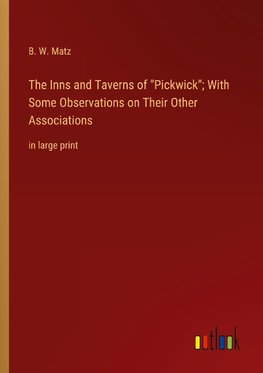 B. W. Matz

The Inns and Taverns of "Pickwick"; With Some Observations on Their Other Associations

in large print

outlook